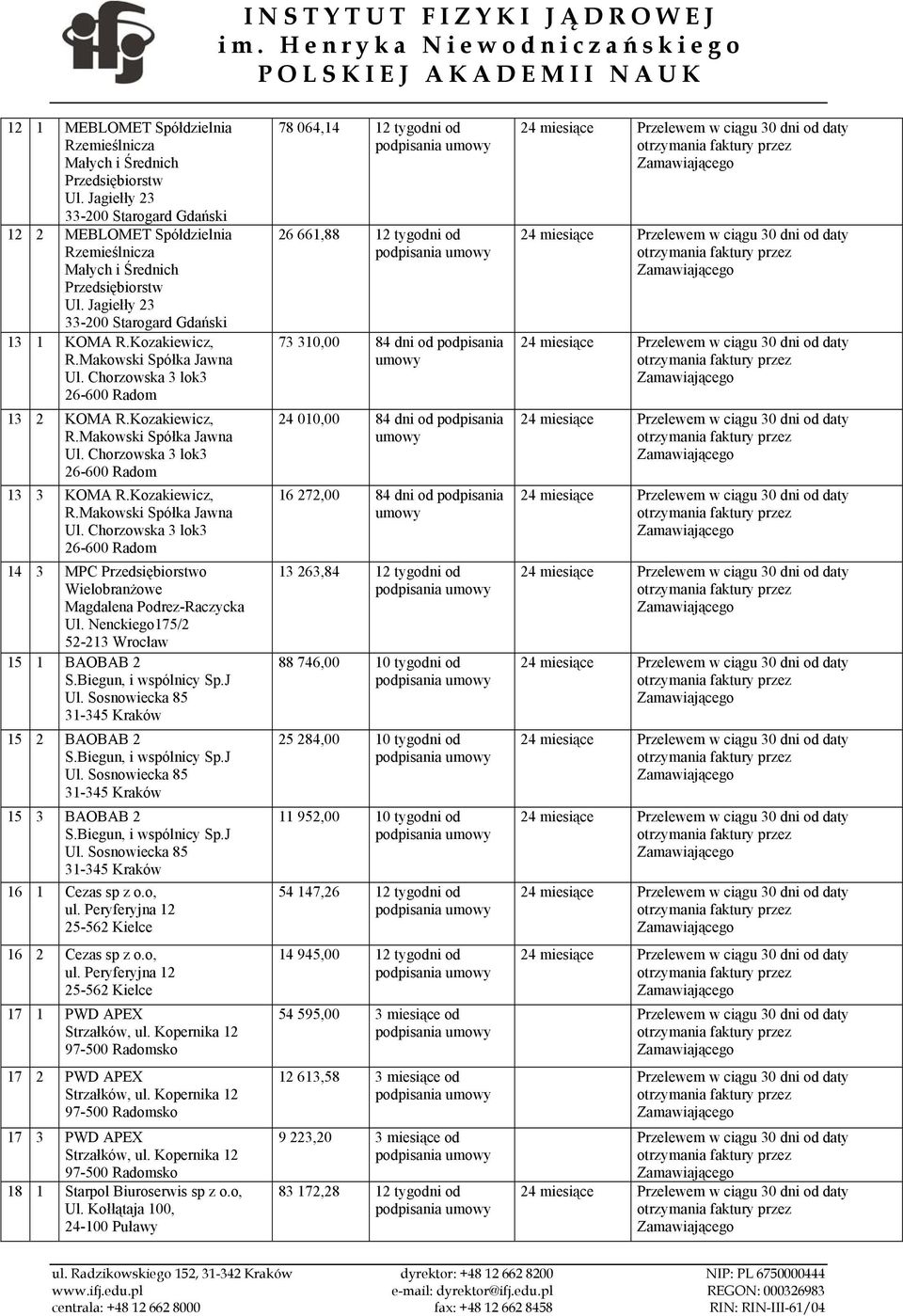 INSTYTUT FIZYKI JĄDROWEJ
im. Henryka Niewodniczańskiego
POLSKIEJ AKADEMII NAUK

| | | | | | | |
|---|---|---|---|---|---|---|
| 12 | 1 | MEBLOMET Spółdzielnia Rzemieślnicza Małych i Średnich Przedsiębiorstw Ul. Jagiełły 23 33-200 Starogard Gdański | 78 064,14 | 12 tygodni od podpisania umowy | 24 miesiące | Przelewem w ciągu 30 dni od daty otrzymania faktury przez Zamawiającego |
| 12 | 2 | MEBLOMET Spółdzielnia Rzemieślnicza Małych i Średnich Przedsiębiorstw Ul. Jagiełły 23 33-200 Starogard Gdański | 26 661,88 | 12 tygodni od podpisania umowy | 24 miesiące | Przelewem w ciągu 30 dni od daty otrzymania faktury przez Zamawiającego |
| 13 | 1 | KOMA R.Kozakiewicz, R.Makowski Spółka Jawna Ul. Chorzowska 3 lok3 26-600 Radom | 73 310,00 | 84 dni od podpisania umowy | 24 miesiące | Przelewem w ciągu 30 dni od daty otrzymania faktury przez Zamawiającego |
| 13 | 2 | KOMA R.Kozakiewicz, R.Makowski Spółka Jawna Ul. Chorzowska 3 lok3 26-600 Radom | 24 010,00 | 84 dni od podpisania umowy | 24 miesiące | Przelewem w ciągu 30 dni od daty otrzymania faktury przez Zamawiającego |
| 13 | 3 | KOMA R.Kozakiewicz, R.Makowski Spółka Jawna Ul. Chorzowska 3 lok3 26-600 Radom | 16 272,00 | 84 dni od podpisania umowy | 24 miesiące | Przelewem w ciągu 30 dni od daty otrzymania faktury przez Zamawiającego |
| 14 | 3 | MPC Przedsiębiorstwo Wielobranżowe Magdalena Podrez-Raczycka Ul. Nenckiego175/2 52-213 Wrocław | 13 263,84 | 12 tygodni od podpisania umowy | 24 miesiące | Przelewem w ciągu 30 dni od daty otrzymania faktury przez Zamawiającego |
| 15 | 1 | BAOBAB 2 S.Biegun, i wspólnicy Sp.J Ul. Sosnowiecka 85 31-345 Kraków | 88 746,00 | 10 tygodni od podpisania umowy | 24 miesiące | Przelewem w ciągu 30 dni od daty otrzymania faktury przez Zamawiającego |
| 15 | 2 | BAOBAB 2 S.Biegun, i wspólnicy Sp.J Ul. Sosnowiecka 85 31-345 Kraków | 25 284,00 | 10 tygodni od podpisania umowy | 24 miesiące | Przelewem w ciągu 30 dni od daty otrzymania faktury przez Zamawiającego |
| 15 | 3 | BAOBAB 2 S.Biegun, i wspólnicy Sp.J Ul. Sosnowiecka 85 31-345 Kraków | 11 952,00 | 10 tygodni od podpisania umowy | 24 miesiące | Przelewem w ciągu 30 dni od daty otrzymania faktury przez Zamawiającego |
| 16 | 1 | Cezas sp z o.o, ul. Peryferyjna 12 25-562 Kielce | 54 147,26 | 12 tygodni od podpisania umowy | 24 miesiące | Przelewem w ciągu 30 dni od daty otrzymania faktury przez Zamawiającego |
| 16 | 2 | Cezas sp z o.o, ul. Peryferyjna 12 25-562 Kielce | 14 945,00 | 12 tygodni od podpisania umowy | 24 miesiące | Przelewem w ciągu 30 dni od daty otrzymania faktury przez Zamawiającego |
| 17 | 1 | PWD APEX Strzałków, ul. Kopernika 12 97-500 Radomsko | 54 595,00 | 3 miesiące od podpisania umowy | | Przelewem w ciągu 30 dni od daty otrzymania faktury przez Zamawiającego |
| 17 | 2 | PWD APEX Strzałków, ul. Kopernika 12 97-500 Radomsko | 12 613,58 | 3 miesiące od podpisania umowy | | Przelewem w ciągu 30 dni od daty otrzymania faktury przez Zamawiającego |
| 17 | 3 | PWD APEX Strzałków, ul. Kopernika 12 97-500 Radomsko | 9 223,20 | 3 miesiące od podpisania umowy | | Przelewem w ciągu 30 dni od daty otrzymania faktury przez Zamawiającego |
| 18 | 1 | Starpol Biuroserwis sp z o.o, Ul. Kołłątaja 100, 24-100 Puławy | 83 172,28 | 12 tygodni od podpisania umowy | 24 miesiące | Przelewem w ciągu 30 dni od daty otrzymania faktury przez Zamawiającego |

ul. Radzikowskiego 152, 31-342 Kraków
www.ifj.edu.pl
centrala: +48 12 662 8000

dyrektor: +48 12 662 8200
e-mail: dyrektor@ifj.edu.pl
fax: +48 12 662 8458

NIP: PL 6750000444
REGON: 000326983
RIN: RIN-III-61/04